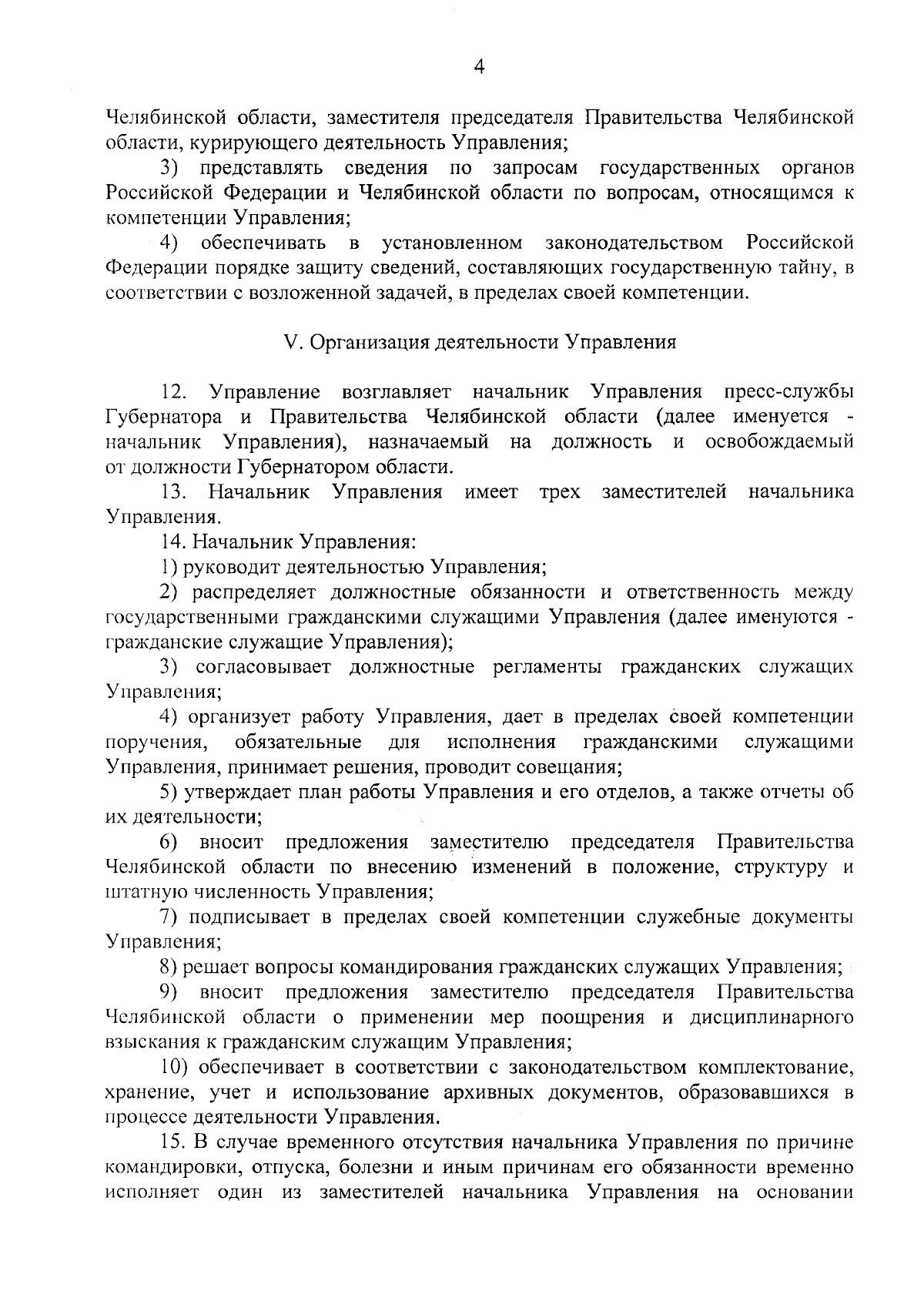 4

Челябинской области, заместителя председателя Правительства Челябинской области, курирующего деятельность Управления;

3) представлять сведения по запросам государственных органов Российской Федерации и Челябинской области по вопросам, относящимся к компетенции Управления;

4) обеспечивать в установленном законодательством Российской Федерации порядке защиту сведений, составляющих государственную тайну, в соответствии с возложенной задачей, в пределах своей компетенции.

V. Организация деятельности Управления

12. Управление возглавляет начальник Управления пресс-службы Губернатора и Правительства Челябинской области (далее именуется - начальник Управления), назначаемый на должность и освобождаемый от должности Губернатором области.

13. Начальник Управления имеет трех заместителей начальника Управления.

14. Начальник Управления:

1) руководит деятельностью Управления;

2) распределяет должностные обязанности и ответственность между государственными гражданскими служащими Управления (далее именуются - гражданские служащие Управления);

3) согласовывает должностные регламенты гражданских служащих Управления;

4) организует работу Управления, дает в пределах своей компетенции поручения, обязательные для исполнения гражданскими служащими Управления, принимает решения, проводит совещания;

5) утверждает план работы Управления и его отделов, а также отчеты об их деятельности;

6) вносит предложения заместителю председателя Правительства Челябинской области по внесению изменений в положение, структуру и штатную численность Управления;

7) подписывает в пределах своей компетенции служебные документы Управления;

8) решает вопросы командирования гражданских служащих Управления;

9) вносит предложения заместителю председателя Правительства Челябинской области о применении мер поощрения и дисциплинарного взыскания к гражданским служащим Управления;

10) обеспечивает в соответствии с законодательством комплектование, хранение, учет и использование архивных документов, образовавшихся в процессе деятельности Управления.

15. В случае временного отсутствия начальника Управления по причине командировки, отпуска, болезни и иным причинам его обязанности временно исполняет один из заместителей начальника Управления на основании